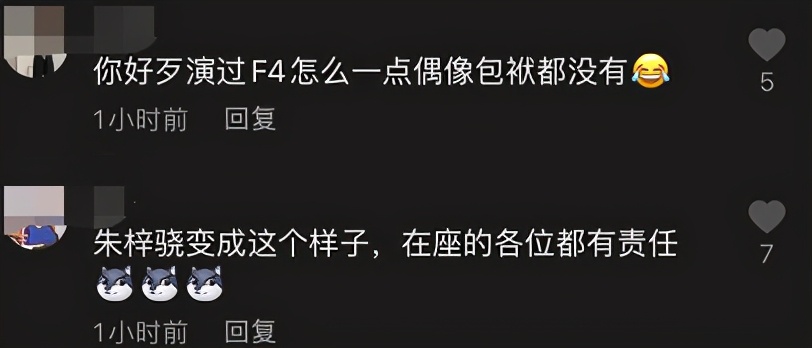 你好歹演过F4怎么一点偶像包袱都没有😂

5

1小时前 回复

朱梓骁变成这个样子，在座的各位都有责任

7

1小时前 回复